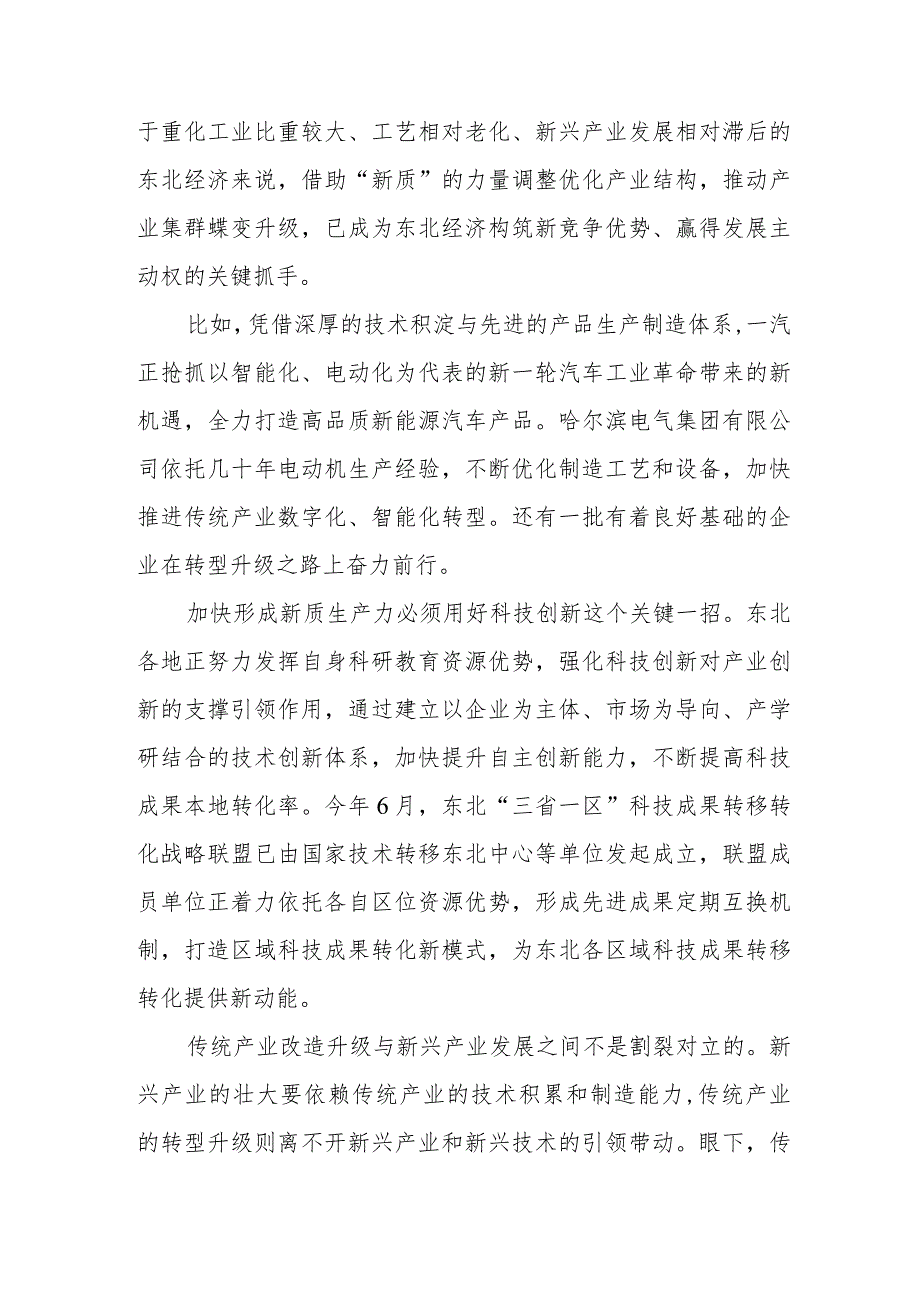 于重化工业比重较大、工艺相对老化、新兴产业发展相对滞后的东北经济来说，借助“新质”的力量调整优化产业结构，推动产业集群蝶变升级，已成为东北经济构筑新竞争优势、赢得发展主动权的关键抓手。

比如，凭借深厚的技术积淀与先进的产品生产制造体系，一汽正抢抓以智能化、电动化为代表的新一轮汽车工业革命带来的新机遇，全力打造高品质新能源汽车产品。哈尔滨电气集团有限公司依托几十年电动机生产经验，不断优化制造工艺和设备，加快推进传统产业数字化、智能化转型。还有一批有着良好基础的企业在转型升级之路上奋力前行。

加快形成新质生产力必须用好科技创新这个关键一招。东北各地正努力发挥自身科研教育资源优势，强化科技创新对产业创新的支撑引领作用，通过建立以企业为主体、市场为导向、产学研结合的技术创新体系，加快提升自主创新能力，不断提高科技成果本地转化率。今年6月，东北“三省一区”科技成果转移转化战略联盟已由国家技术转移东北中心等单位发起成立，联盟成员单位正着力依托各自区位资源优势，形成先进成果定期互换机制，打造区域科技成果转化新模式，为东北各区域科技成果转移转化提供新动能。

传统产业改造升级与新兴产业发展之间不是割裂对立的。新兴产业的壮大要依赖传统产业的技术积累和制造能力，传统产业的转型升级则离不开新兴产业和新兴技术的引领带动。眼下，传